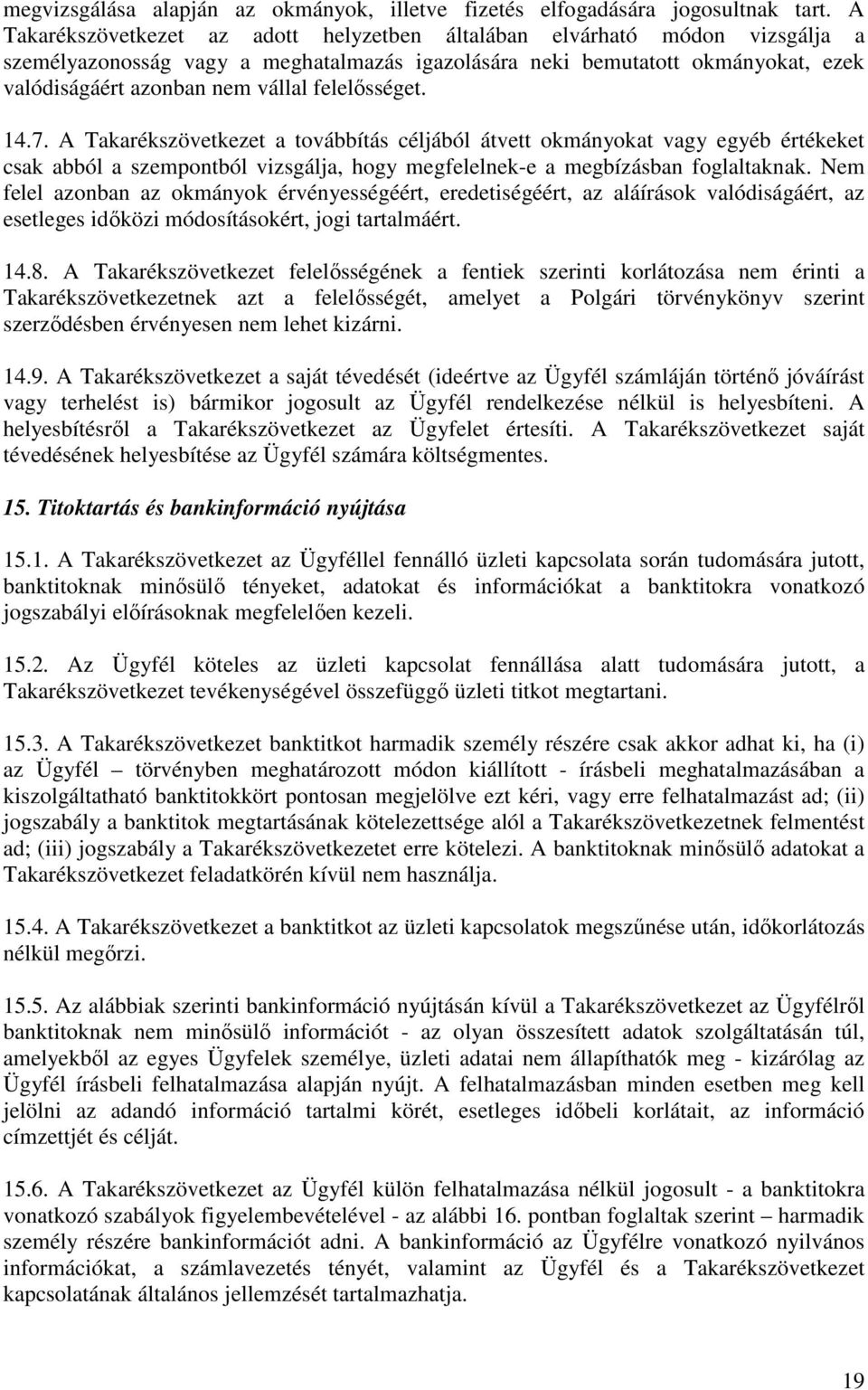 megvizsgálása alapján az okmányok, illetve fizetés elfogadására jogosultnak tart. A Takarékszövetkezet az adott helyzetben általában elvárható módon vizsgálja a személyazonosság vagy a meghatalmazás igazolására neki bemutatott okmányokat, ezek valódiságáért azonban nem vállal felelősséget.

14.7. A Takarékszövetkezet a továbbítás céljából átvett okmányokat vagy egyéb értékeket csak abból a szempontból vizsgálja, hogy megfelelnek-e a megbízásban foglaltaknak. Nem felel azonban az okmányok érvényességéért, eredetiségéért, az aláírások valódiságáért, az esetleges időközi módosításokért, jogi tartalmáért.

14.8. A Takarékszövetkezet felelősségének a fentiek szerinti korlátozása nem érinti a Takarékszövetkezetnek azt a felelősségét, amelyet a Polgári törvénykönyv szerint szerződésben érvényesen nem lehet kizárni.

14.9. A Takarékszövetkezet a saját tévedését (ideértve az Ügyfél számláján történő jóváírást vagy terhelést is) bármikor jogosult az Ügyfél rendelkezése nélkül is helyesbíteni. A helyesbítésről a Takarékszövetkezet az Ügyfelet értesíti. A Takarékszövetkezet saját tévedésének helyesbítése az Ügyfél számára költségmentes.

15. Titoktartás és bankinformáció nyújtása

15.1. A Takarékszövetkezet az Ügyféllel fennálló üzleti kapcsolata során tudomására jutott, banktitoknak minősülő tényeket, adatokat és információkat a banktitokra vonatkozó jogszabályi előírásoknak megfelelően kezeli.

15.2. Az Ügyfél köteles az üzleti kapcsolat fennállása alatt tudomására jutott, a Takarékszövetkezet tevékenységével összefüggő üzleti titkot megtartani.

15.3. A Takarékszövetkezet banktitkot harmadik személy részére csak akkor adhat ki, ha (i) az Ügyfél – törvényben meghatározott módon kiállított - írásbeli meghatalmazásában a kiszolgáltatható banktitokkört pontosan megjelölve ezt kéri, vagy erre felhatalmazást ad; (ii) jogszabály a banktitok megtartásának kötelezettsége alól a Takarékszövetkezetnek felmentést ad; (iii) jogszabály a Takarékszövetkezetet erre kötelezi. A banktitoknak minősülő adatokat a Takarékszövetkezet feladatkörén kívül nem használja.

15.4. A Takarékszövetkezet a banktitkot az üzleti kapcsolatok megszűnése után, időkorlátozás nélkül megőrzi.

15.5. Az alábbiak szerinti bankinformáció nyújtásán kívül a Takarékszövetkezet az Ügyfélről banktitoknak nem minősülő információt - az olyan összesített adatok szolgáltatásán túl, amelyekből az egyes Ügyfelek személye, üzleti adatai nem állapíthatók meg - kizárólag az Ügyfél írásbeli felhatalmazása alapján nyújt. A felhatalmazásban minden esetben meg kell jelölni az adandó információ tartalmi körét, esetleges időbeli korlátait, az információ címzettjét és célját.

15.6. A Takarékszövetkezet az Ügyfél külön felhatalmazása nélkül jogosult - a banktitokra vonatkozó szabályok figyelembevételével - az alábbi 16. pontban foglaltak szerint – harmadik személy részére bankinformációt adni. A bankinformáció az Ügyfélre vonatkozó nyilvános információkat, a számlavezetés tényét, valamint az Ügyfél és a Takarékszövetkezet kapcsolatának általános jellemzését tartalmazhatja.

19